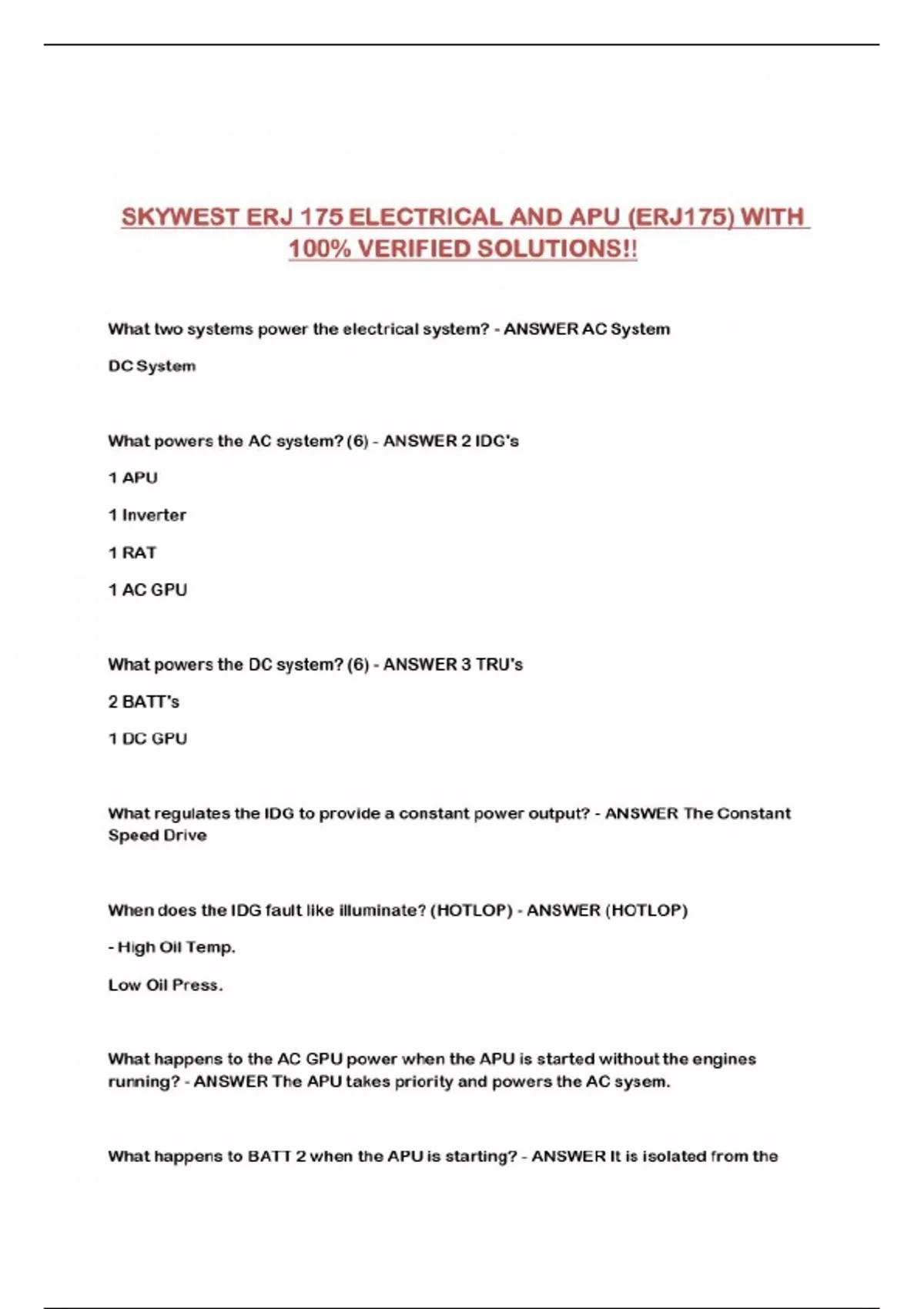 SKYWEST ERJ 175 ELECTRICAL AND APU (ERJ175) WITH 100% VERIFIED SOLUTIONS!!

What two systems power the electrical system? - ANSWER AC System

DC System

What powers the AC system? (6) - ANSWER 2 IDG's

1 APU

1 Inverter

1 RAT

1 AC GPU

What powers the DC system? (6) - ANSWER 3 TRU's

2 BATT's

1 DC GPU

What regulates the IDG to provide a constant power output? - ANSWER The Constant Speed Drive

When does the IDG fault like illuminate? (HOTLOP) - ANSWER (HOTLOP)

- High Oil Temp.

Low Oil Press.

What happens to the AC GPU power when the APU is started without the engines running? - ANSWER The APU takes priority and powers the AC sysem.

What happens to BATT 2 when the APU is starting? - ANSWER It is isolated from the